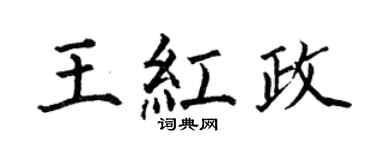 王紅政

词典网